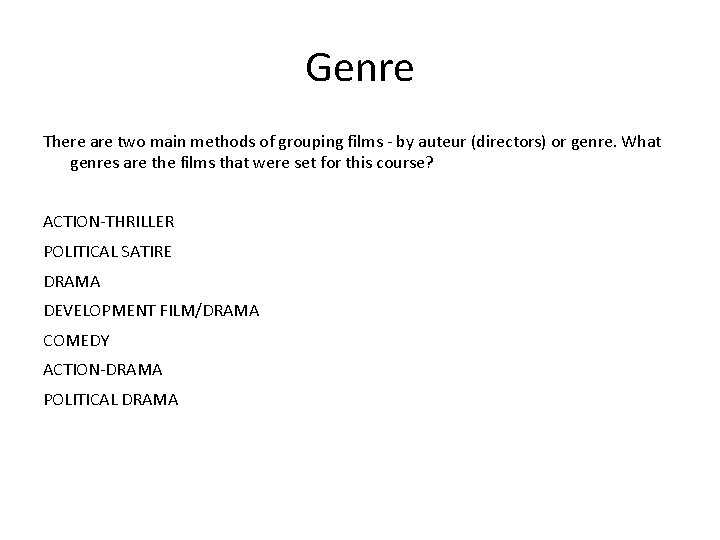 Genre

There are two main methods of grouping films - by auteur (directors) or genre. What genres are the films that were set for this course?

ACTION-THRILLER

POLITICAL SATIRE

DRAMA

DEVELOPMENT FILM/DRAMA

COMEDY

ACTION-DRAMA

POLITICAL DRAMA